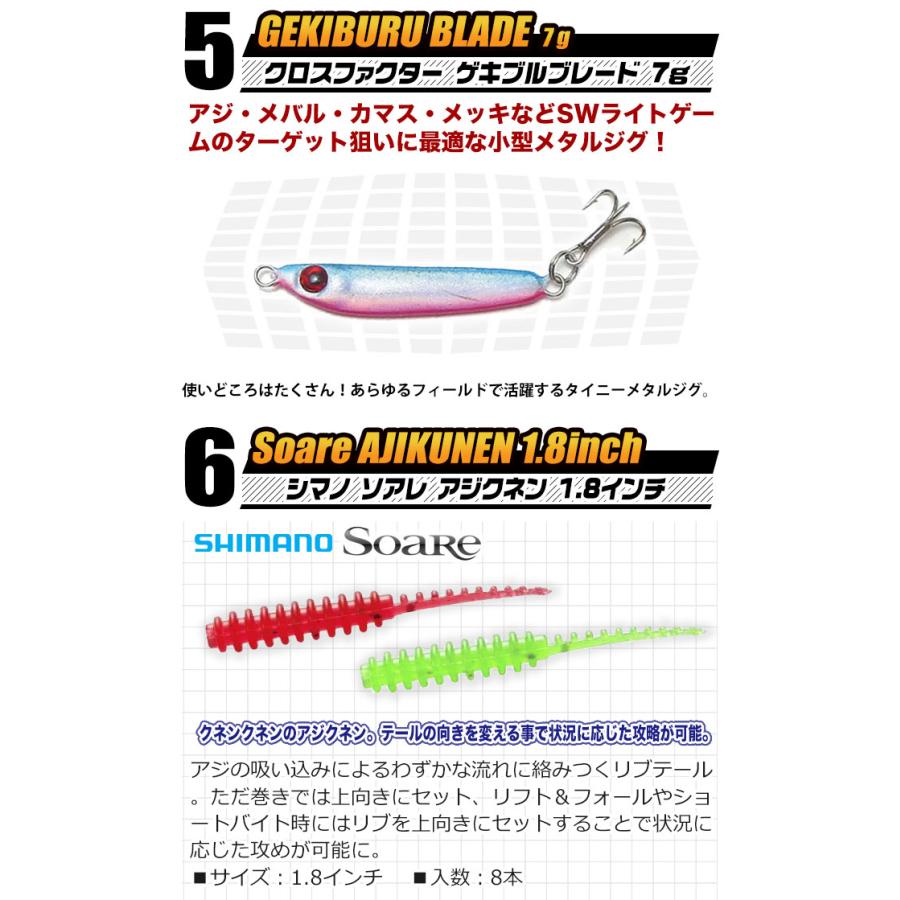 5 GEKIBURU BLADE 7g
クロスファクター ゲキブルブレード 7g

アジ・メバル・カマス・メッキなどSWライトゲームのターゲット狙いに最適な小型メタルジグ！

使いどころはたくさん！あらゆるフィールドで活躍するタイニーメタルジグ。

6 Soare AJIKUNEN 1.8inch
シマノ ソアレ アジクネン 1.8インチ

SHIMANO Soare

クネンクネンのアジクネン。テールの向きを変える事で状況に応じた攻略が可能。

アジの吸い込みによるわずかな流れに絡みつくリブテール。ただ巻きでは上向きにセット、リフト＆フォールやショートバイト時にはリブを上向きにセットすることで状況に応じた攻めが可能に。

■サイズ：1.8インチ　■入数：8本